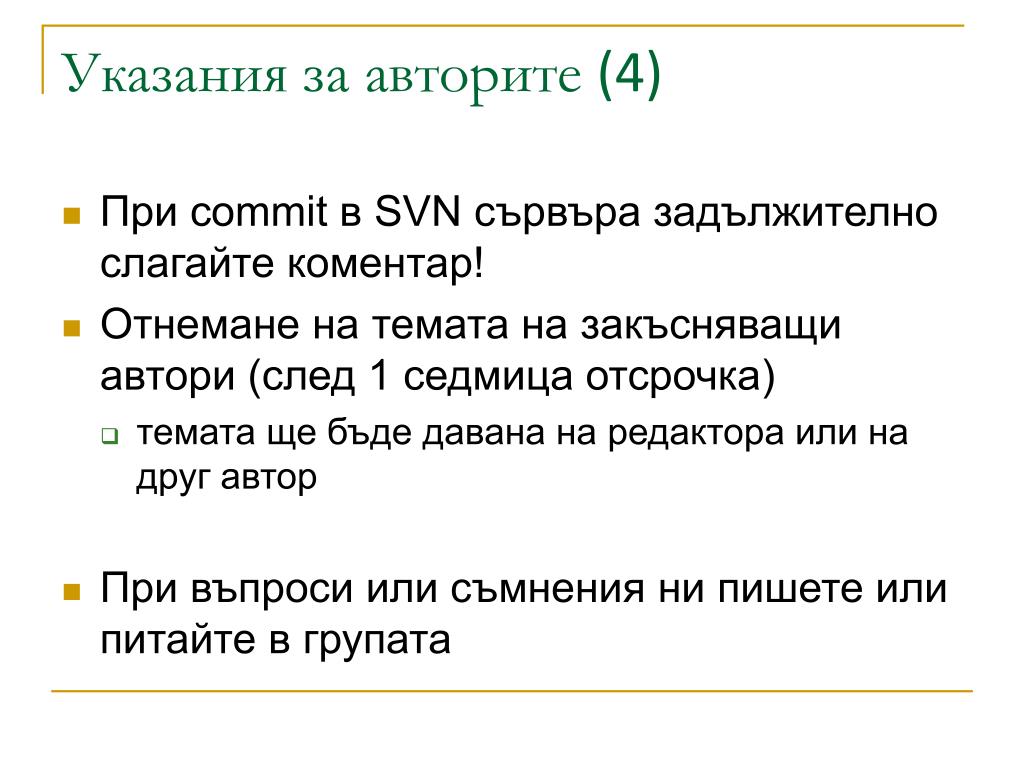 Указания за авторите (4)

При commit в SVN сървъра задължително слагайте коментар!

Отнемане на темата на закъсняващи автори (след 1 седмица отсрочка)

темата ще бъде давана на редактора или на друг автор

При въпроси или съмнения ни пишете или питайте в групата